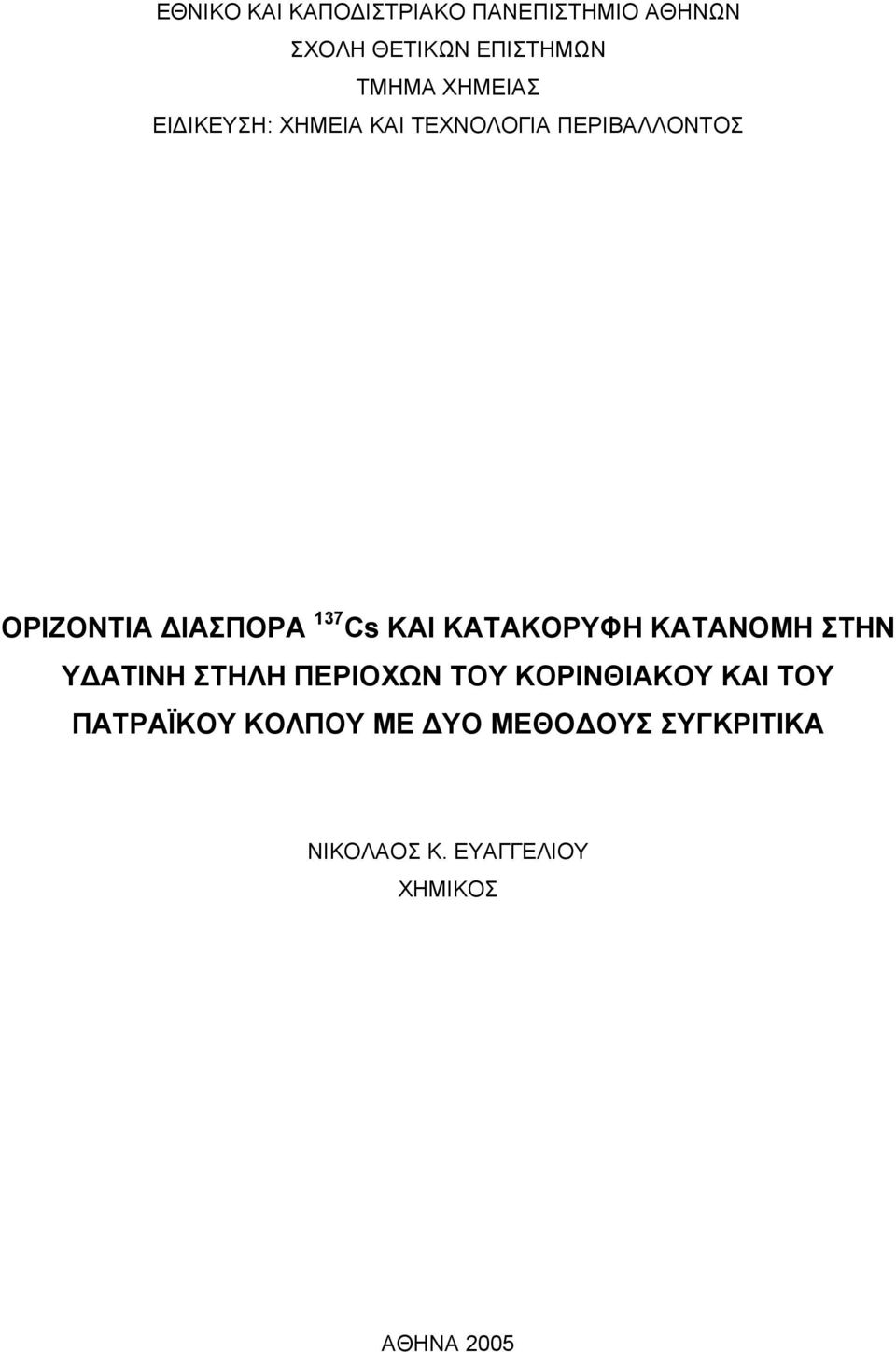 ΕΘΝΙΚΟ ΚΑΙ ΚΑΠΟΔΙΣΤΡΙΑΚΟ ΠΑΝΕΠΙΣΤΗΜΙΟ ΑΘΗΝΩΝ
ΣΧΟΛΗ ΘΕΤΙΚΩΝ ΕΠΙΣΤΗΜΩΝ
ΤΜΗΜΑ ΧΗΜΕΙΑΣ
ΕΙΔΙΚΕΥΣΗ: ΧΗΜΕΙΑ ΚΑΙ ΤΕΧΝΟΛΟΓΙΑ ΠΕΡΙΒΑΛΛΟΝΤΟΣ

ΟΡΙΖΟΝΤΙΑ ΔΙΑΣΠΟΡΑ $^{137}Cs$ ΚΑΙ ΚΑΤΑΚΟΡΥΦΗ ΚΑΤΑΝΟΜΗ ΣΤΗΝ ΥΔΑΤΙΝΗ ΣΤΗΛΗ ΠΕΡΙΟΧΩΝ ΤΟΥ ΚΟΡΙΝΘΙΑΚΟΥ ΚΑΙ ΤΟΥ ΠΑΤΡΑΪΚΟΥ ΚΟΛΠΟΥ ΜΕ ΔΥΟ ΜΕΘΟΔΟΥΣ ΣΥΓΚΡΙΤΙΚΑ

ΝΙΚΟΛΑΟΣ Κ. ΕΥΑΓΓΕΛΙΟΥ
ΧΗΜΙΚΟΣ

ΑΘΗΝΑ 2005